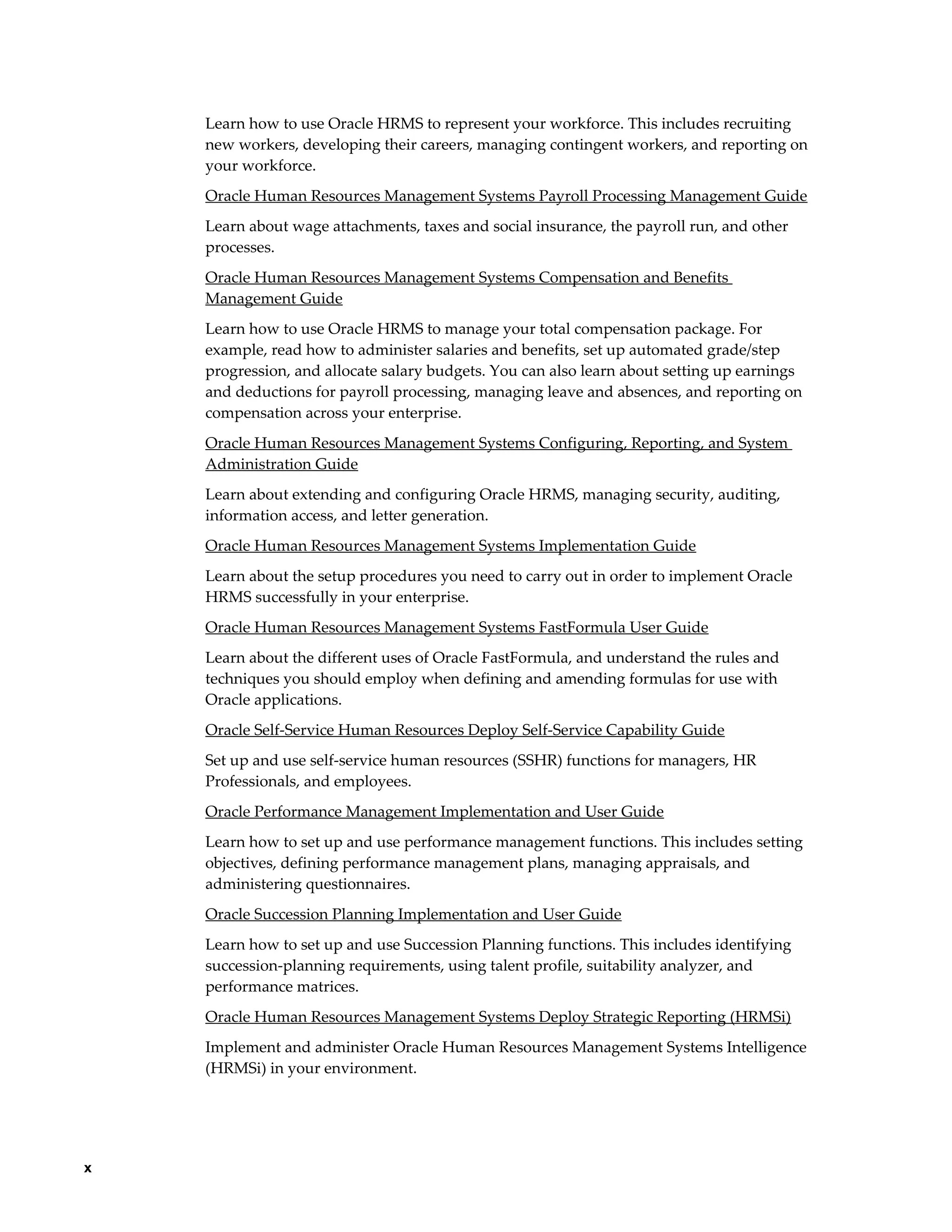 Learn how to use Oracle HRMS to represent your workforce. This includes recruiting new workers, developing their careers, managing contingent workers, and reporting on your workforce.

Oracle Human Resources Management Systems Payroll Processing Management Guide

Learn about wage attachments, taxes and social insurance, the payroll run, and other processes.

Oracle Human Resources Management Systems Compensation and Benefits Management Guide

Learn how to use Oracle HRMS to manage your total compensation package. For example, read how to administer salaries and benefits, set up automated grade/step progression, and allocate salary budgets. You can also learn about setting up earnings and deductions for payroll processing, managing leave and absences, and reporting on compensation across your enterprise.

Oracle Human Resources Management Systems Configuring, Reporting, and System Administration Guide

Learn about extending and configuring Oracle HRMS, managing security, auditing, information access, and letter generation.

Oracle Human Resources Management Systems Implementation Guide

Learn about the setup procedures you need to carry out in order to implement Oracle HRMS successfully in your enterprise.

Oracle Human Resources Management Systems FastFormula User Guide

Learn about the different uses of Oracle FastFormula, and understand the rules and techniques you should employ when defining and amending formulas for use with Oracle applications.

Oracle Self-Service Human Resources Deploy Self-Service Capability Guide

Set up and use self-service human resources (SSHR) functions for managers, HR Professionals, and employees.

Oracle Performance Management Implementation and User Guide

Learn how to set up and use performance management functions. This includes setting objectives, defining performance management plans, managing appraisals, and administering questionnaires.

Oracle Succession Planning Implementation and User Guide

Learn how to set up and use Succession Planning functions. This includes identifying succession-planning requirements, using talent profile, suitability analyzer, and performance matrices.

Oracle Human Resources Management Systems Deploy Strategic Reporting (HRMSi)

Implement and administer Oracle Human Resources Management Systems Intelligence (HRMSi) in your environment.

x